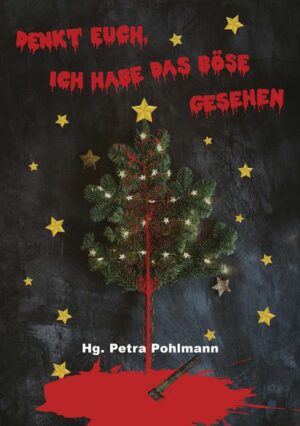 DENKT EUCH, ICH HABE DAS BÖSE GESEHEN

Hg. Petra Pohlmann